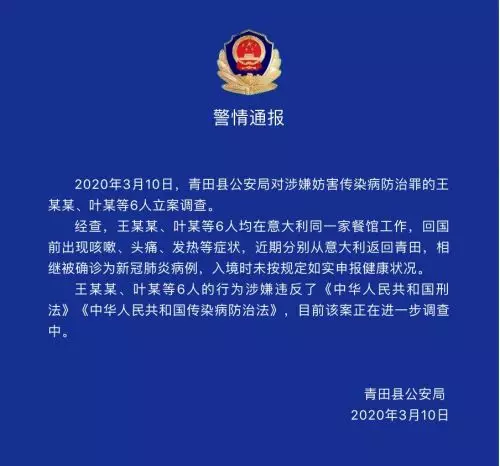 警情通报

2020年3月10日，青田县公安局对涉嫌妨害传染病防治罪的王某某、叶某等6人立案调查。

经查，王某某、叶某等6人均在意大利同一家餐馆工作，回国前出现咳嗽、头痛、发热等症状，近期分别从意大利返回青田，相继被确诊为新冠肺炎病例，入境时未按规定如实申报健康状况。

王某某、叶某等6人的行为涉嫌违反了《中华人民共和国刑法》《中华人民共和国传染病防治法》，目前该案正在进一步调查中。

青田县公安局
2020年3月10日